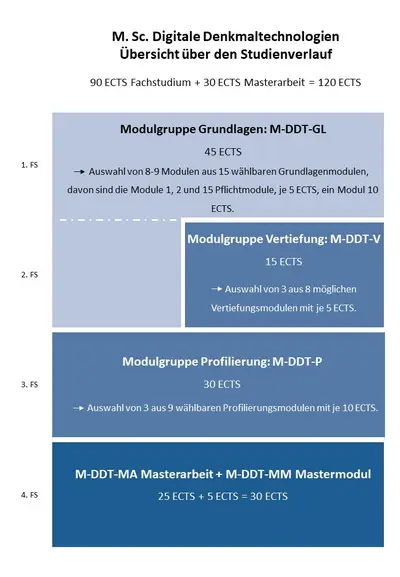 M. Sc. Digitale Denkmaltechnologien
Übersicht über den Studienverlauf

90 ECTS Fachstudium + 30 ECTS Masterarbeit = 120 ECTS

1. FS

Modulgruppe Grundlagen: M-DDT-GL

45 ECTS

→ Auswahl von 8-9 Modulen aus 15 wählbaren Grundlagenmodulen, davon sind die Module 1, 2 und 15 Pflichtmodule, je 5 ECTS, ein Modul 10 ECTS.

2. FS

Modulgruppe Vertiefung: M-DDT-V

15 ECTS

→ Auswahl von 3 aus 8 möglichen Vertiefungsmodulen mit je 5 ECTS.

3. FS

Modulgruppe Profilierung: M-DDT-P

30 ECTS

→ Auswahl von 3 aus 9 wählbaren Profilierungsmodulen mit je 10 ECTS.

4. FS

M-DDT-MA Masterarbeit + M-DDT-MM Mastermodul

25 ECTS + 5 ECTS = 30 ECTS